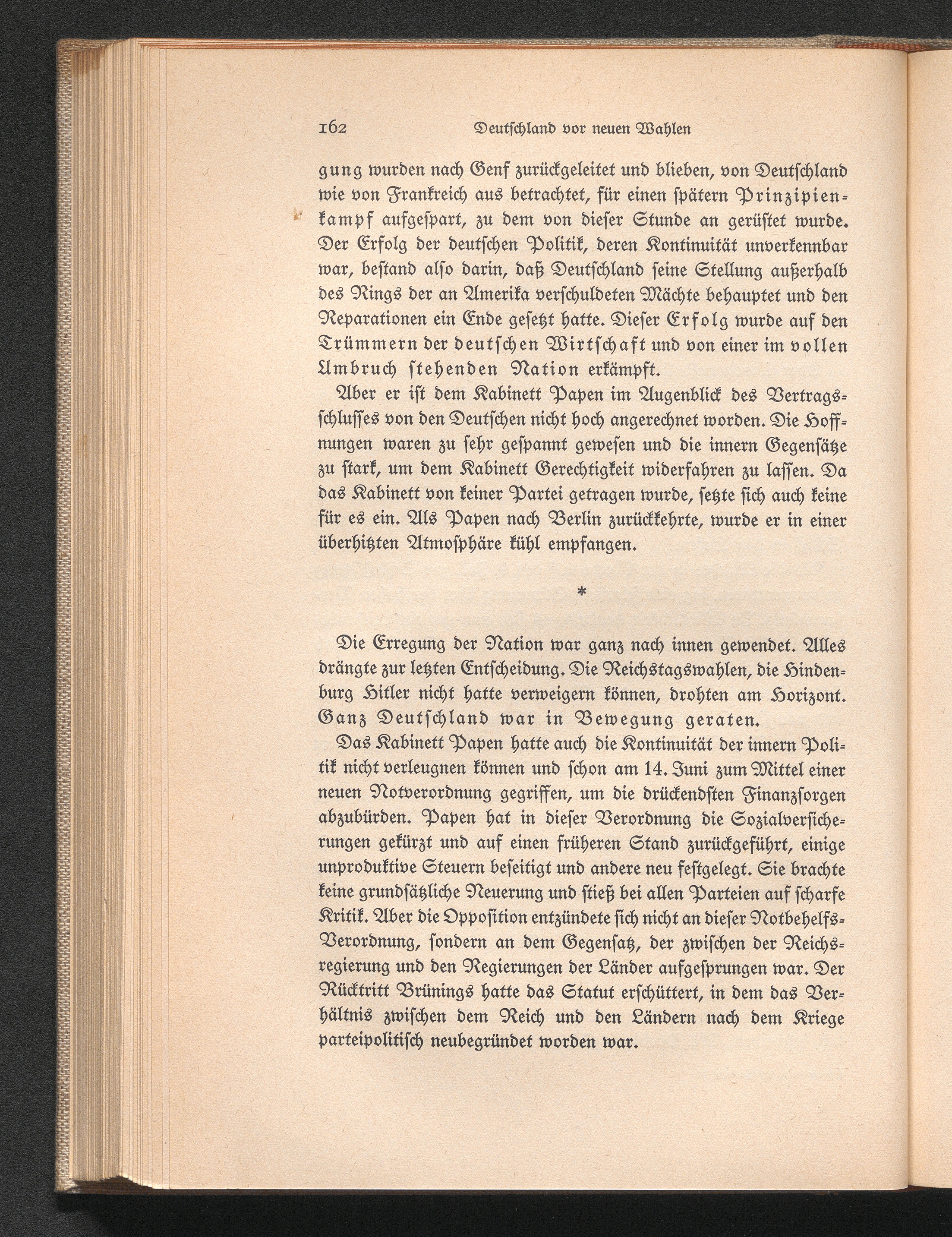 162 Deutschland vor neuen Wahlen

gung wurden nach Genf zurückgeleitet und blieben, von Deutschland wie von Frankreich aus betrachtet, für einen spätern Prinzipienkampf aufgespart, zu dem von dieser Stunde an gerüstet wurde. Der Erfolg der deutschen Politik, deren Kontinuität unverkennbar war, bestand also darin, daß Deutschland seine Stellung außerhalb des Rings der an Amerika verschuldeten Mächte behauptet und den Reparationen ein Ende gesetzt hatte. Dieser Erfolg wurde auf den Trümmern der deutschen Wirtschaft und von einer im vollen Umbruch stehenden Nation erkämpft.

Aber er ist dem Kabinett Papen im Augenblick des Vertragsschlusses von den Deutschen nicht hoch angerechnet worden. Die Hoffnungen waren zu sehr gespannt gewesen und die innern Gegensätze zu stark, um dem Kabinett Gerechtigkeit widerfahren zu lassen. Da das Kabinett von keiner Partei getragen wurde, setzte sich auch keine für es ein. Als Papen nach Berlin zurückkehrte, wurde er in einer überhitzten Atmosphäre kühl empfangen.

*

Die Erregung der Nation war ganz nach innen gewendet. Alles drängte zur letzten Entscheidung. Die Reichstagswahlen, die Hindenburg Hitler nicht hatte verweigern können, drohten am Horizont. Ganz Deutschland war in Bewegung geraten.

Das Kabinett Papen hatte auch die Kontinuität der innern Politik nicht verleugnen können und schon am 14. Juni zum Mittel einer neuen Notverordnung gegriffen, um die drückendsten Finanzsorgen abzubürden. Papen hat in dieser Verordnung die Sozialversicherungen gekürzt und auf einen früheren Stand zurückgeführt, einige unproduktive Steuern beseitigt und andere neu festgelegt. Sie brachte keine grundsätzliche Neuerung und stieß bei allen Parteien auf scharfe Kritik. Aber die Opposition entzündete sich nicht an dieser Notbehelfs-Verordnung, sondern an dem Gegensatz, der zwischen der Reichsregierung und den Regierungen der Länder aufgesprungen war. Der Rücktritt Brünings hatte das Statut erschüttert, in dem das Verhältnis zwischen dem Reich und den Ländern nach dem Kriege parteipolitisch neubegründet worden war.